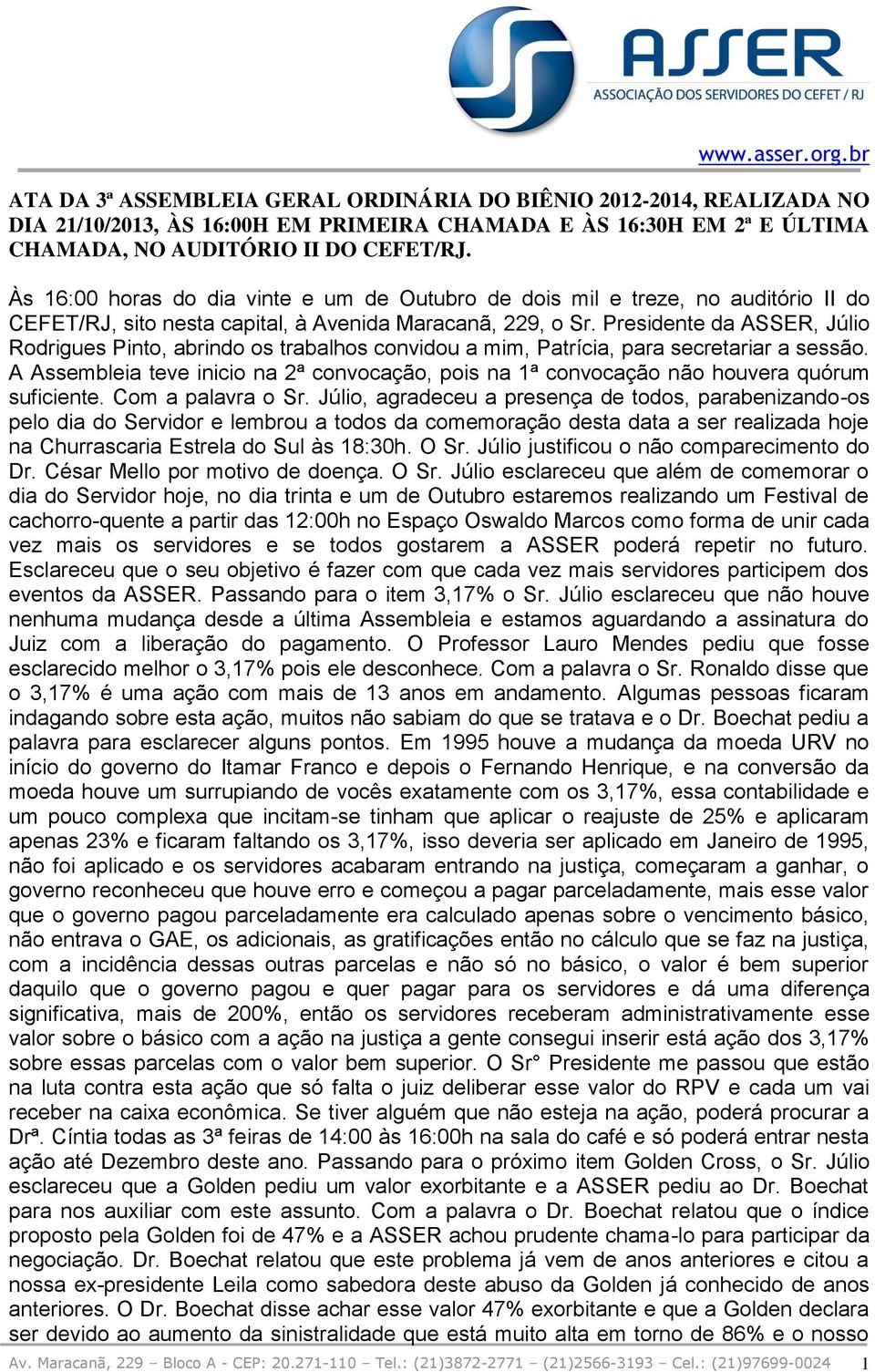 ASSER
ASSOCIAÇÃO DOS SERVIDORES DO CEFET / RJ

www.asser.org.br

ATA DA 3ª ASSEMBLEIA GERAL ORDINÁRIA DO BIÊNIO 2012-2014, REALIZADA NO DIA 21/10/2013, ÀS 16:00H EM PRIMEIRA CHAMADA E ÀS 16:30H EM 2ª E ÚLTIMA CHAMADA, NO AUDITÓRIO II DO CEFET/RJ.

Às 16:00 horas do dia vinte e um de Outubro de dois mil e treze, no auditório II do CEFET/RJ, sito nesta capital, à Avenida Maracanã, 229, o Sr. Presidente da ASSER, Júlio Rodrigues Pinto, abrindo os trabalhos convidou a mim, Patrícia, para secretariar a sessão. A Assembleia teve inicio na 2ª convocação, pois na 1ª convocação não houvera quórum suficiente. Com a palavra o Sr. Júlio, agradeceu a presença de todos, parabenizando-os pelo dia do Servidor e lembrou a todos da comemoração desta data a ser realizada hoje na Churrascaria Estrela do Sul às 18:30h. O Sr. Júlio justificou o não comparecimento do Dr. César Mello por motivo de doença. O Sr. Júlio esclareceu que além de comemorar o dia do Servidor hoje, no dia trinta e um de Outubro estaremos realizando um Festival de cachorro-quente a partir das 12:00h no Espaço Oswaldo Marcos como forma de unir cada vez mais os servidores e se todos gostarem a ASSER poderá repetir no futuro. Esclareceu que o seu objetivo é fazer com que cada vez mais servidores participem dos eventos da ASSER. Passando para o item 3,17% o Sr. Júlio esclareceu que não houve nenhuma mudança desde a última Assembleia e estamos aguardando a assinatura do Juiz com a liberação do pagamento. O Professor Lauro Mendes pediu que fosse esclarecido melhor o 3,17% pois ele desconhece. Com a palavra o Sr. Ronaldo disse que o 3,17% é uma ação com mais de 13 anos em andamento. Algumas pessoas ficaram indagando sobre esta ação, muitos não sabiam do que se tratava e o Dr. Boechat pediu a palavra para esclarecer alguns pontos. Em 1995 houve a mudança da moeda URV no início do governo do Itamar Franco e depois o Fernando Henrique, e na conversão da moeda houve um surrupiando de vocês exatamente com os 3,17%, essa contabilidade e um pouco complexa que incitam-se tinham que aplicar o reajuste de 25% e aplicaram apenas 23% e ficaram faltando os 3,17%, isso deveria ser aplicado em Janeiro de 1995, não foi aplicado e os servidores acabaram entrando na justiça, começaram a ganhar, o governo reconheceu que houve erro e começou a pagar parceladamente, mais esse valor que o governo pagou parceladamente era calculado apenas sobre o vencimento básico, não entrava o GAE, os adicionais, as gratificações então no cálculo que se faz na justiça, com a incidência dessas outras parcelas e não só no básico, o valor é bem superior daquilo que o governo pagou e quer pagar para os servidores e dá uma diferença significativa, mais de 200%, então os servidores receberam administrativamente esse valor sobre o básico com a ação na justiça a gente consegui inserir está ação dos 3,17% sobre essas parcelas com o valor bem superior. O Sr° Presidente me passou que estão na luta contra esta ação que só falta o juiz deliberar esse valor do RPV e cada um vai receber na caixa econômica. Se tiver alguém que não esteja na ação, poderá procurar a Drª. Cíntia todas as 3ª feiras de 14:00 às 16:00h na sala do café e só poderá entrar nesta ação até Dezembro deste ano. Passando para o próximo item Golden Cross, o Sr. Júlio esclareceu que a Golden pediu um valor exorbitante e a ASSER pediu ao Dr. Boechat para nos auxiliar com este assunto. Com a palavra o Dr. Boechat relatou que o índice proposto pela Golden foi de 47% e a ASSER achou prudente chama-lo para participar da negociação. Dr. Boechat relatou que este problema já vem de anos anteriores e citou a nossa ex-presidente Leila como sabedora deste abuso da Golden já conhecido de anos anteriores. O Dr. Boechat disse achar esse valor 47% exorbitante e que a Golden declara ser devido ao aumento da sinistralidade que está muito alta em torno de 86% e o nosso

Av. Maracanã, 229 – Bloco A - CEP: 20.271-110 – Tel.: (21)3872-2771 – (21)2566-3193 – Cel.: (21)97699-0024 1